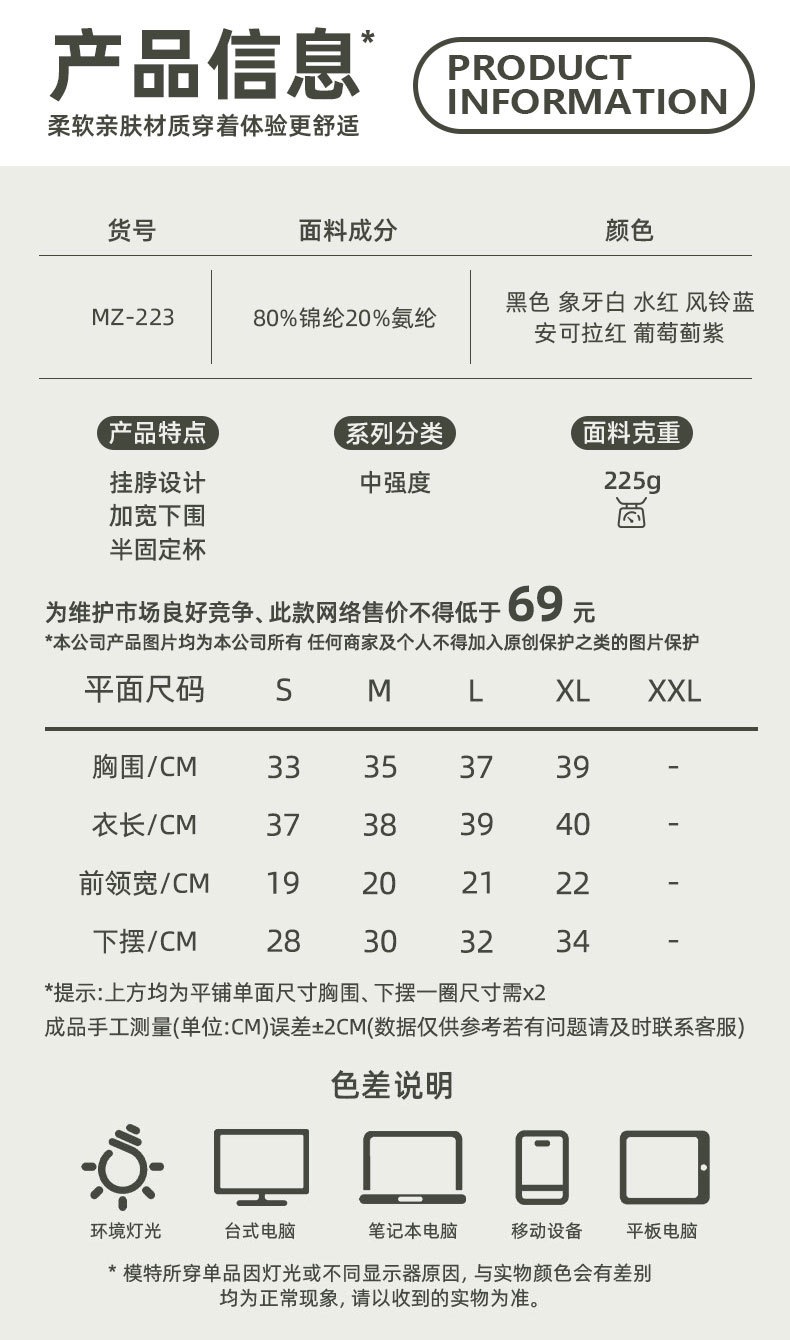 产品信息*
柔软亲肤材质穿着体验更舒适

PRODUCT INFORMATION

| 货号 | 面料成分 | 颜色 |
|---|---|---|
| MZ-223 | 80%锦纶20%氨纶 | 黑色 象牙白 水红 风铃蓝 安可拉红 葡萄蓟紫 |

产品特点
挂脖设计
加宽下围
半固定杯

系列分类
中强度

面料克重
225g

为维护市场良好竞争、此款网络售价不得低于 69 元
*本公司产品图片均为本公司所有 任何商家及个人不得加入原创保护之类的图片保护

| 平面尺码 | S | M | L | XL | XXL |
|---|---|---|---|---|---|
| 胸围/CM | 33 | 35 | 37 | 39 | - |
| 衣长/CM | 37 | 38 | 39 | 40 | - |
| 前领宽/CM | 19 | 20 | 21 | 22 | - |
| 下摆/CM | 28 | 30 | 32 | 34 | - |

*提示:上方均为平铺单面尺寸胸围、下摆一圈尺寸需x2
成品手工测量(单位:CM)误差±2CM(数据仅供参考若有问题请及时联系客服)

色差说明

环境灯光 台式电脑 笔记本电脑 移动设备 平板电脑

* 模特所穿单品因灯光或不同显示器原因, 与实物颜色会有差别
均为正常现象, 请以收到的实物为准。